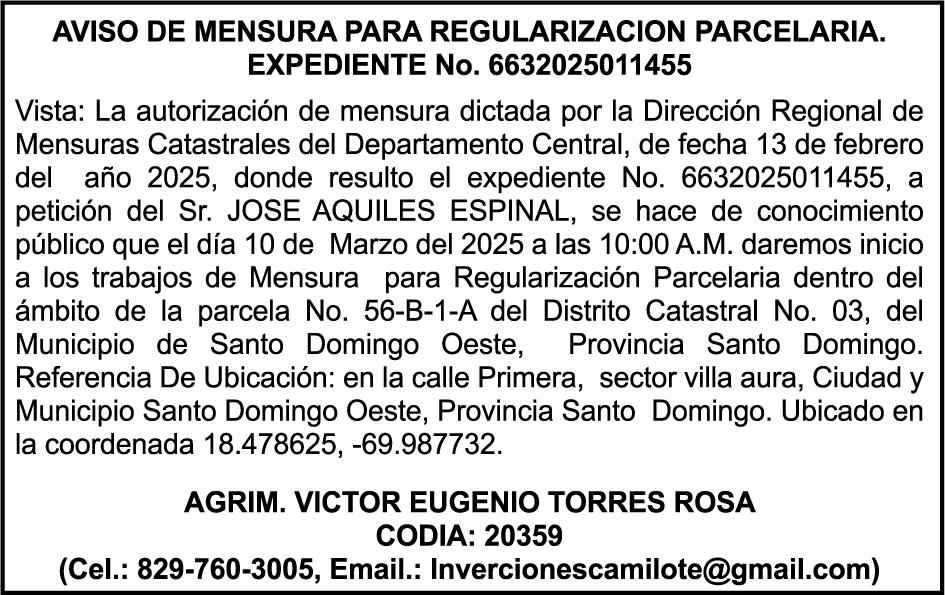 AVISO DE MENSURA PARA REGULARIZACION PARCELARIA.
EXPEDIENTE No. 6632025011455

Vista: La autorización de mensura dictada por la Dirección Regional de Mensuras Catastrales del Departamento Central, de fecha 13 de febrero del año 2025, donde resulto el expediente No. 6632025011455, a petición del Sr. JOSE AQUILES ESPINAL, se hace de conocimiento público que el día 10 de Marzo del 2025 a las 10:00 A.M. daremos inicio a los trabajos de Mensura para Regularización Parcelaria dentro del ámbito de la parcela No. 56-B-1-A del Distrito Catastral No. 03, del Municipio de Santo Domingo Oeste, Provincia Santo Domingo. Referencia De Ubicación: en la calle Primera, sector villa aura, Ciudad y Municipio Santo Domingo Oeste, Provincia Santo Domingo. Ubicado en la coordenada 18.478625, -69.987732.

AGRIM. VICTOR EUGENIO TORRES ROSA
CODIA: 20359
(Cel.: 829-760-3005, Email.: Invercionescamilote@gmail.com)